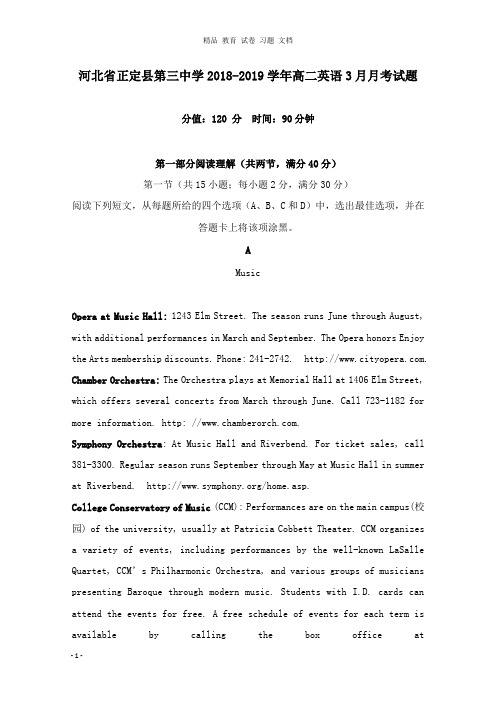 精品 教育 试卷 习题 文档

河北省正定县第三中学2018-2019学年高二英语3月月考试题

分值：120 分　时间：90分钟

第一部分阅读理解（共两节，满分40分）

第一节（共15小题；每小题2分，满分30分）

阅读下列短文，从每题所给的四个选项（A、B、C和D）中，选出最佳选项，并在答题卡上将该项涂黑。

A

Music

Opera at Music Hall: 1243 Elm Street. The season runs June through August, with additional performances in March and September. The Opera honors Enjoy the Arts membership discounts. Phone: 241-2742.　http://www.cityopera.com.

Chamber Orchestra: The Orchestra plays at Memorial Hall at 1406 Elm Street, which offers several concerts from March through June. Call 723-1182 for more information. http: //www.chamberorch.com.

Symphony Orchestra: At Music Hall and Riverbend. For ticket sales, call 381-3300. Regular season runs September through May at Music Hall in summer at Riverbend.　http://www.symphony.org/home.asp.

College Conservatory of Music (CCM): Performances are on the main campus(校园) of the university, usually at Patricia Cobbett Theater. CCM organizes a variety of events, including performances by the well-known LaSalle Quartet, CCM's Philharmonic Orchestra, and various groups of musicians presenting Baroque through modern music. Students with I.D. cards can attend the events for free. A free schedule of events for each term is available by calling the box office at

-1-